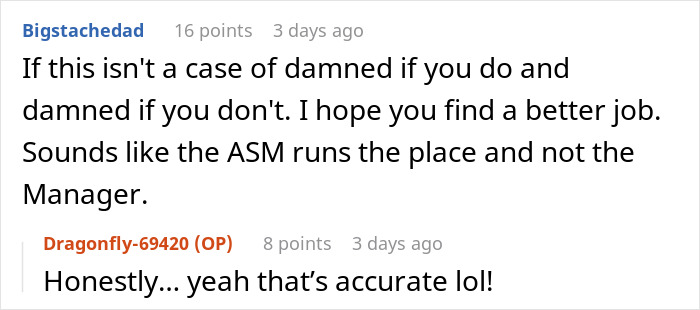 Bigstachedad 16 points 3 days ago

If this isn't a case of damned if you do and damned if you don't. I hope you find a better job. Sounds like the ASM runs the place and not the Manager.

Dragonfly-69420 (OP) 8 points 3 days ago

Honestly... yeah that's accurate lol!